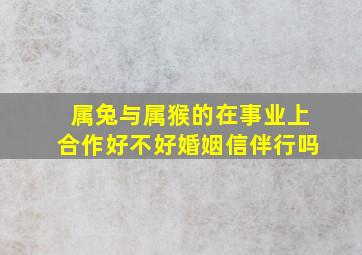 属兔与属猴的在事业上合作好不好婚姻信伴行吗